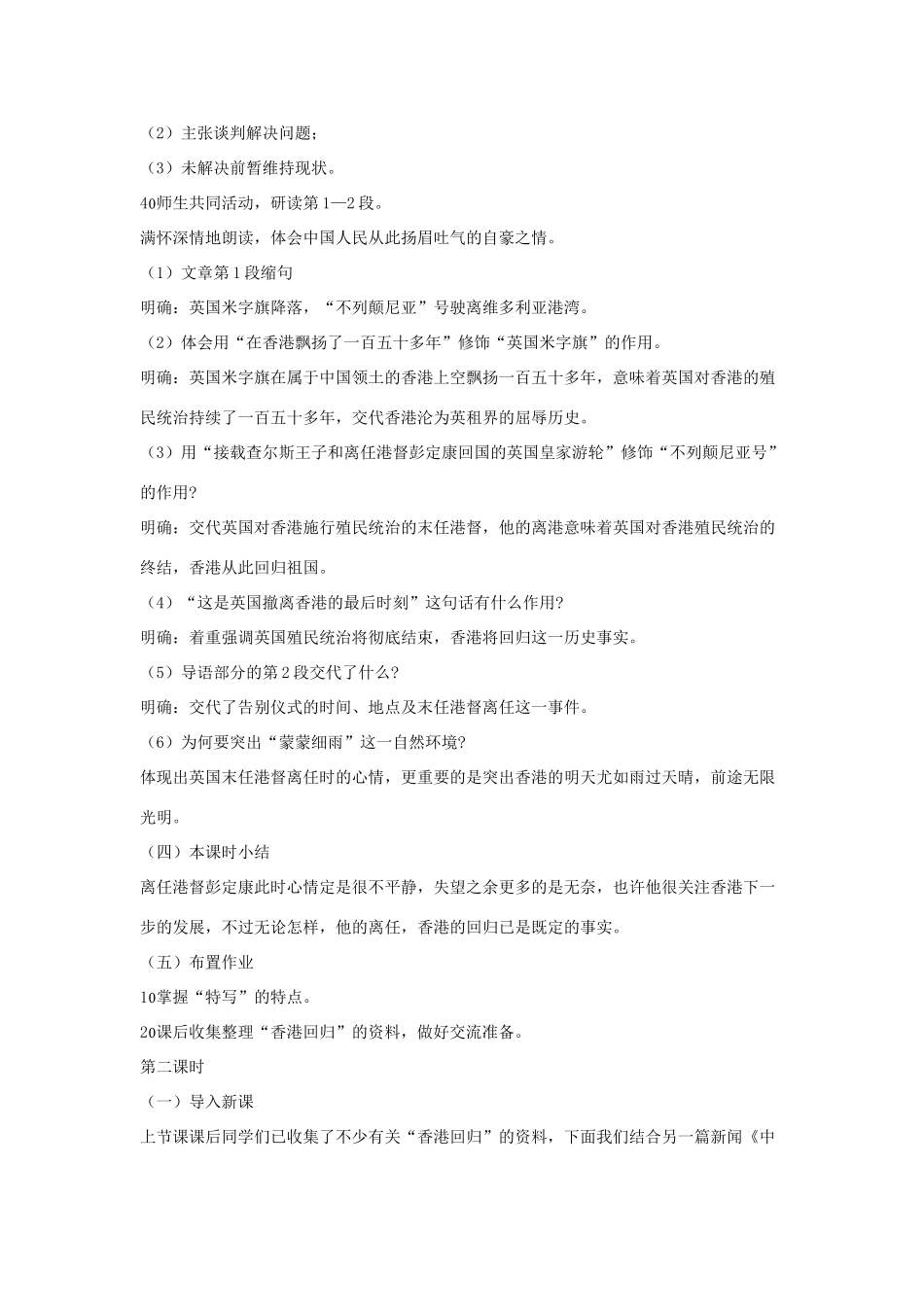 （2）主张谈判解决问题；

（3）未解决前暂维持现状。

40师生共同活动，研读第1—2段。

满怀深情地朗读，体会中国人民从此扬眉吐气的自豪之情。

（1）文章第1段缩句

明确：英国米字旗降落，“不列颠尼亚”号驶离维多利亚港湾。

（2）体会用“在香港飘扬了一百五十多年”修饰“英国米字旗”的作用。

明确：英国米字旗在属于中国领土的香港上空飘扬一百五十多年，意味着英国对香港的殖民统治持续了一百五十多年，交代香港沦为英租界的屈辱历史。

（3）用“接载查尔斯王子和离任港督彭定康回国的英国皇家游轮”修饰“不列颠尼亚号”的作用?

明确：交代英国对香港施行殖民统治的末任港督，他的离港意味着英国对香港殖民统治的终结，香港从此回归祖国。

（4）“这是英国撤离香港的最后时刻”这句话有什么作用?

明确：着重强调英国殖民统治将彻底结束，香港将回归这一历史事实。

（5）导语部分的第2段交代了什么?

明确：交代了告别仪式的时间、地点及末任港督离任这一事件。

（6）为何要突出“蒙蒙细雨”这一自然环境?

体现出英国末任港督离任时的心情，更重要的是突出香港的明天尤如雨过天晴，前途无限光明。

（四）本课时小结

离任港督彭定康此时心情定是很不平静，失望之余更多的是无奈，也许他很关注香港下一步的发展，不过无论怎样，他的离任，香港的回归已是既定的事实。

（五）布置作业

10掌握“特写”的特点。

20课后收集整理“香港回归”的资料，做好交流准备。

第二课时

（一）导入新课

上节课课后同学们已收集了不少有关“香港回归”的资料，下面我们结合另一篇新闻《中